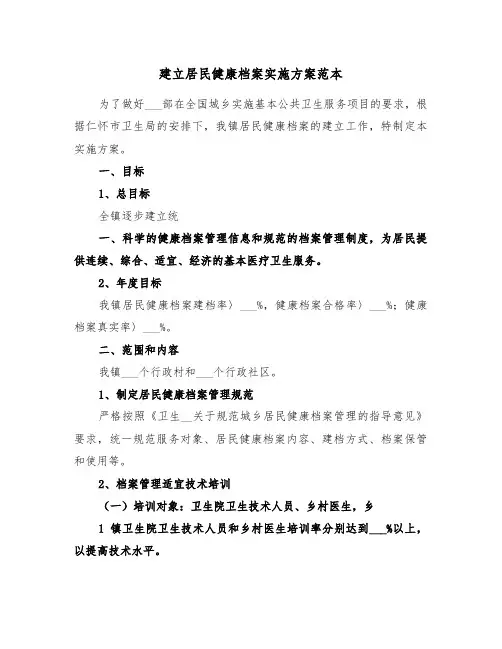 建立居民健康档案实施方案范本

为了做好___部在全国城乡实施基本公共卫生服务项目的要求，根据仁怀市卫生局的安排下，我镇居民健康档案的建立工作，特制定本实施方案。

一、目标

1、总目标

全镇逐步建立统

一、科学的健康档案管理信息和规范的档案管理制度，为居民提供连续、综合、适宜、经济的基本医疗卫生服务。

2、年度目标

我镇居民健康档案建档率〉___%，健康档案合格率〉___%；健康档案真实率〉___%。

二、范围和内容

我镇___个行政村和___个行政社区。

1、制定居民健康档案管理规范

严格按照《卫生__关于规范城乡居民健康档案管理的指导意见》要求，统一规范服务对象、居民健康档案内容、建档方式、档案保管和使用等。

2、档案管理适宜技术培训

（一）培训对象：卫生院卫生技术人员、乡村医生，乡

1 镇卫生院卫生技术人员和乡村医生培训率分别达到___%以上，以提高技术水平。